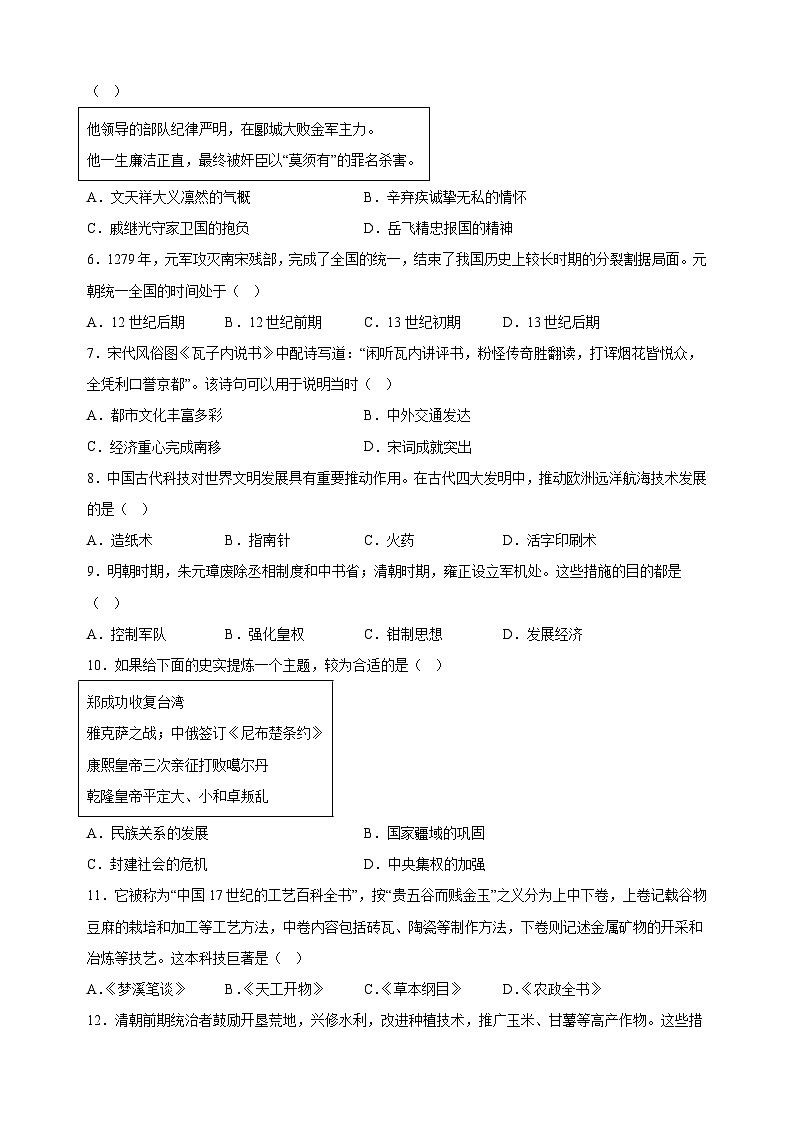 （　）

他领导的部队纪律严明，在郾城大败金军主力。
他一生廉洁正直，最终被奸臣以“莫须有”的罪名杀害。

A．文天祥大义凛然的气概　　B．辛弃疾诚挚无私的情怀
C．戚继光守家卫国的抱负　　D．岳飞精忠报国的精神

6．1279年，元军攻灭南宋残部，完成了全国的统一，结束了我国历史上较长时期的分裂割据局面。元朝统一全国的时间处于（　）

A．12世纪后期　　B．12世纪前期　　C．13世纪初期　　D．13世纪后期

7．宋代风俗图《瓦子内说书》中配诗写道：“闲听瓦内讲评书，粉怪传奇胜翻读，打诨烟花皆悦众，全凭利口誉京都”。该诗句可以用于说明当时（　）

A．都市文化丰富多彩　　B．中外交通发达
C．经济重心完成南移　　D．宋词成就突出

8．中国古代科技对世界文明发展具有重要推动作用。在古代四大发明中，推动欧洲远洋航海技术发展的是（　）

A．造纸术　　B．指南针　　C．火药　　D．活字印刷术

9．明朝时期，朱元璋废除丞相制度和中书省；清朝时期，雍正设立军机处。这些措施的目的都是（　）

A．控制军队　　B．强化皇权　　C．钳制思想　　D．发展经济

10．如果给下面的史实提炼一个主题，较为合适的是（　）

郑成功收复台湾
雅克萨之战；中俄签订《尼布楚条约》
康熙皇帝三次亲征打败噶尔丹
乾隆皇帝平定大、小和卓叛乱

A．民族关系的发展　　B．国家疆域的巩固
C．封建社会的危机　　D．中央集权的加强

11．它被称为“中国17世纪的工艺百科全书”，按“贵五谷而贱金玉”之义分为上中下卷，上卷记载谷物豆麻的栽培和加工等工艺方法，中卷内容包括砖瓦、陶瓷等制作方法，下卷则记述金属矿物的开采和冶炼等技艺。这本科技巨著是（　）

A.《梦溪笔谈》　　B.《天工开物》　　C.《草本纲目》　　D.《农政全书》

12．清朝前期统治者鼓励开垦荒地，兴修水利，改进种植技术，推广玉米、甘薯等高产作物。这些措